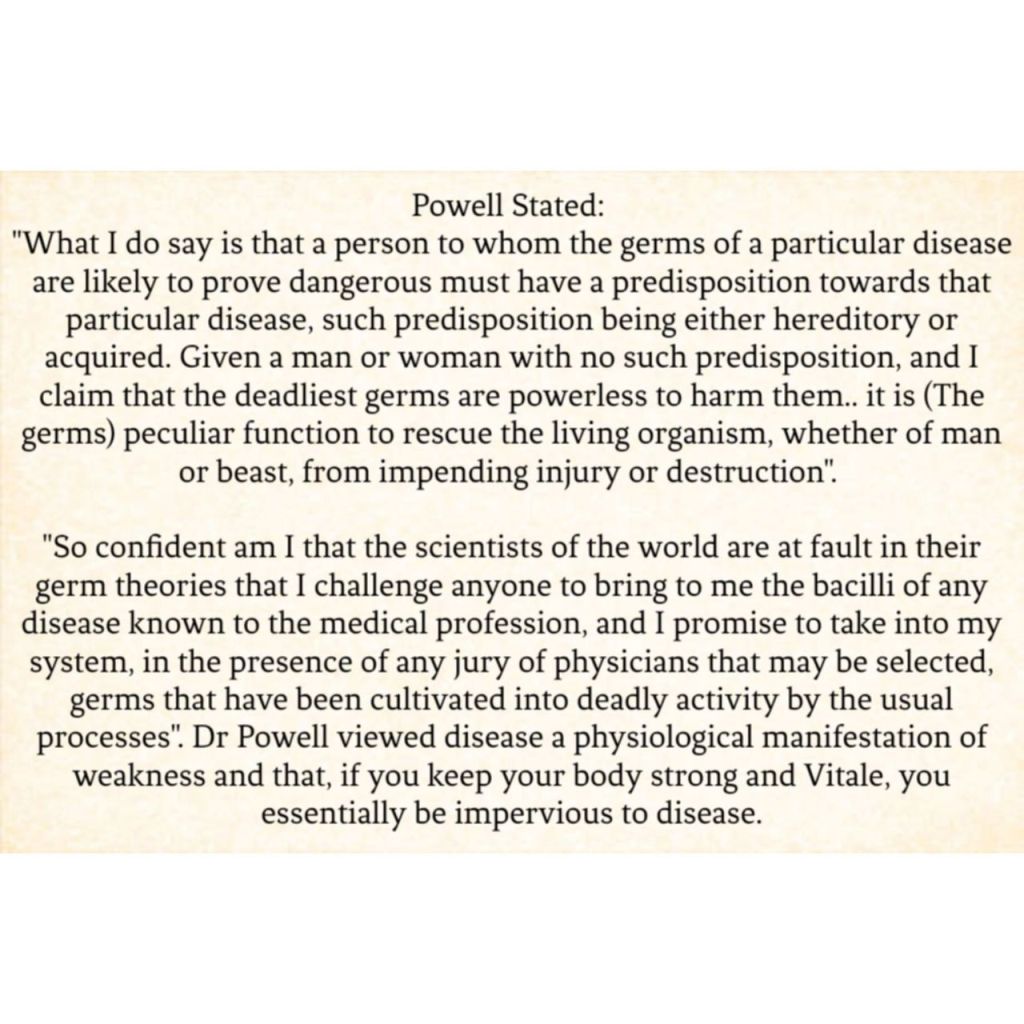 Powell Stated:
"What I do say is that a person to whom the germs of a particular disease are likely to prove dangerous must have a predisposition towards that particular disease, such predisposition being either hereditory or acquired. Given a man or woman with no such predisposition, and I claim that the deadliest germs are powerless to harm them.. it is (The germs) peculiar function to rescue the living organism, whether of man or beast, from impending injury or destruction".

"So confident am I that the scientists of the world are at fault in their germ theories that I challenge anyone to bring to me the bacilli of any disease known to the medical profession, and I promise to take into my system, in the presence of any jury of physicians that may be selected, germs that have been cultivated into deadly activity by the usual processes". Dr Powell viewed disease a physiological manifestation of weakness and that, if you keep your body strong and Vitale, you essentially be impervious to disease.